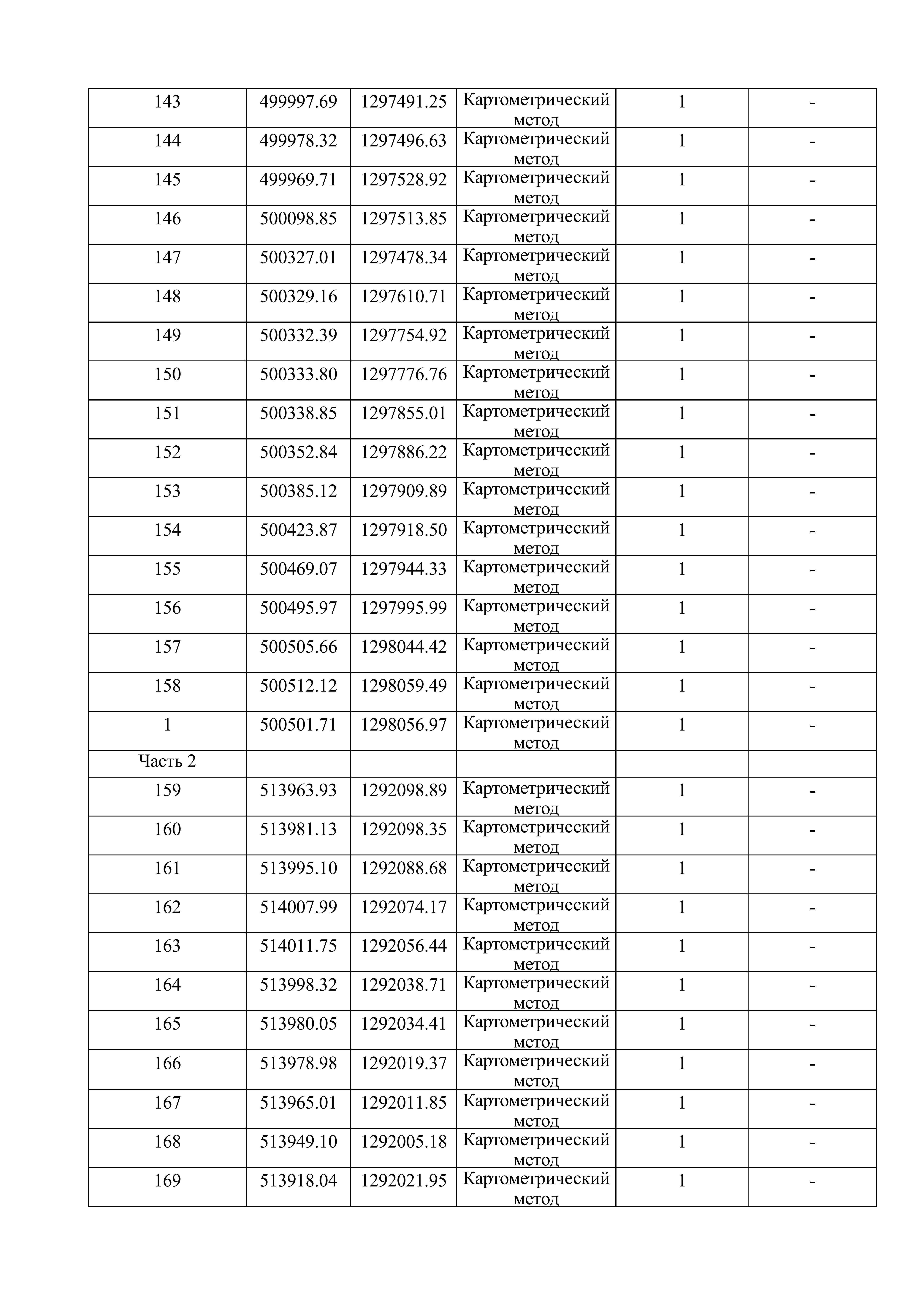 | | | | | | |
|---|---|---|---|---|---|
| 143 | 499997.69 | 1297491.25 | Картометрический метод | 1 | - |
| 144 | 499978.32 | 1297496.63 | Картометрический метод | 1 | - |
| 145 | 499969.71 | 1297528.92 | Картометрический метод | 1 | - |
| 146 | 500098.85 | 1297513.85 | Картометрический метод | 1 | - |
| 147 | 500327.01 | 1297478.34 | Картометрический метод | 1 | - |
| 148 | 500329.16 | 1297610.71 | Картометрический метод | 1 | - |
| 149 | 500332.39 | 1297754.92 | Картометрический метод | 1 | - |
| 150 | 500333.80 | 1297776.76 | Картометрический метод | 1 | - |
| 151 | 500338.85 | 1297855.01 | Картометрический метод | 1 | - |
| 152 | 500352.84 | 1297886.22 | Картометрический метод | 1 | - |
| 153 | 500385.12 | 1297909.89 | Картометрический метод | 1 | - |
| 154 | 500423.87 | 1297918.50 | Картометрический метод | 1 | - |
| 155 | 500469.07 | 1297944.33 | Картометрический метод | 1 | - |
| 156 | 500495.97 | 1297995.99 | Картометрический метод | 1 | - |
| 157 | 500505.66 | 1298044.42 | Картометрический метод | 1 | - |
| 158 | 500512.12 | 1298059.49 | Картометрический метод | 1 | - |
| 1 | 500501.71 | 1298056.97 | Картометрический метод | 1 | - |
| Часть 2 | | | | | |
| 159 | 513963.93 | 1292098.89 | Картометрический метод | 1 | - |
| 160 | 513981.13 | 1292098.35 | Картометрический метод | 1 | - |
| 161 | 513995.10 | 1292088.68 | Картометрический метод | 1 | - |
| 162 | 514007.99 | 1292074.17 | Картометрический метод | 1 | - |
| 163 | 514011.75 | 1292056.44 | Картометрический метод | 1 | - |
| 164 | 513998.32 | 1292038.71 | Картометрический метод | 1 | - |
| 165 | 513980.05 | 1292034.41 | Картометрический метод | 1 | - |
| 166 | 513978.98 | 1292019.37 | Картометрический метод | 1 | - |
| 167 | 513965.01 | 1292011.85 | Картометрический метод | 1 | - |
| 168 | 513949.10 | 1292005.18 | Картометрический метод | 1 | - |
| 169 | 513918.04 | 1292021.95 | Картометрический метод | 1 | - |